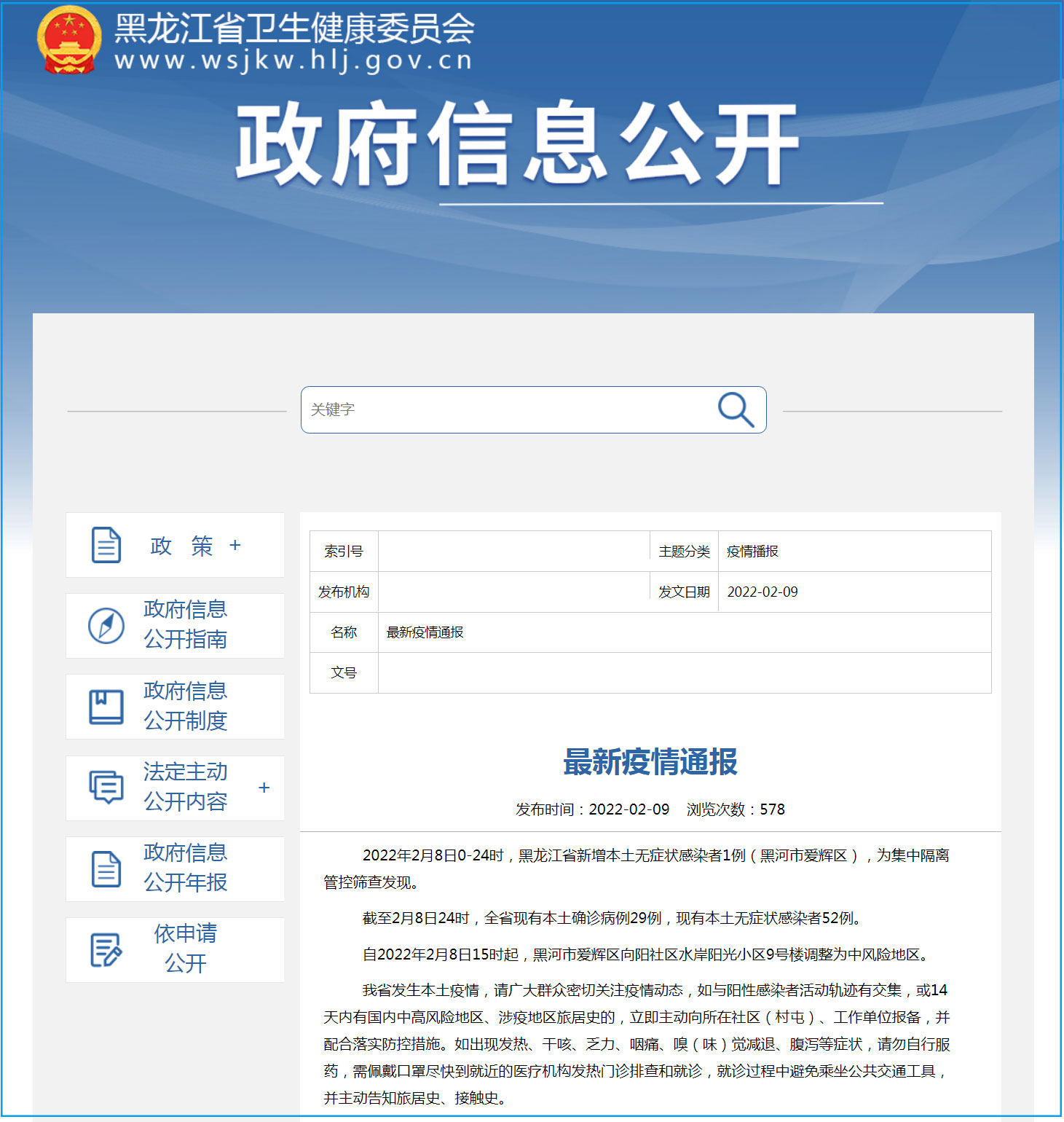 黑龙江省卫生健康委员会
www.wsjkw.hlj.gov.cn

政府信息公开

关键字

政 策 +

政府信息公开指南

政府信息公开制度

法定主动公开内容 +

政府信息公开年报

依申请公开

| 索引号 | | 主题分类 | 疫情播报 |
|---|---|---|---|
| 发布机构 | | 发文日期 | 2022-02-09 |
| 名称 | 最新疫情通报 | | |
| 文号 | | | |

最新疫情通报

发布时间：2022-02-09 浏览次数：578

2022年2月8日0-24时，黑龙江省新增本土无症状感染者1例（黑河市爱辉区），为集中隔离管控筛查发现。

截至2月8日24时，全省现有本土确诊病例29例，现有本土无症状感染者52例。

自2022年2月8日15时起，黑河市爱辉区向阳社区水岸阳光小区9号楼调整为中风险地区。

我省发生本土疫情，请广大群众密切关注疫情动态，如与阳性感染者活动轨迹有交集，或14天内有国内中高风险地区、涉疫地区旅居史的，立即主动向所在社区（村屯）、工作单位报备，并配合落实防控措施。如出现发热、干咳、乏力、咽痛、嗅（味）觉减退、腹泻等症状，请勿自行服药，需佩戴口罩尽快到就近的医疗机构发热门诊排查和就诊，就诊过程中避免乘坐公共交通工具，并主动告知旅居史、接触史。